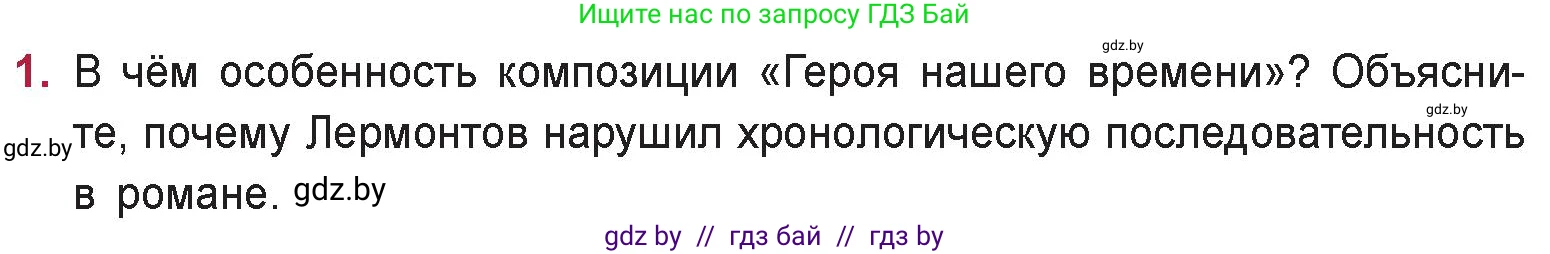 Ищите нас по запросу ГДЗ Бай

gdz.by

1. В чём особенность композиции «Героя нашего времени»? Объясните, почему Лермонтов нарушил хронологическую последовательность в романе.

gdz.by gdz.by gdz.by

gdz by // гдз бай // гдз by